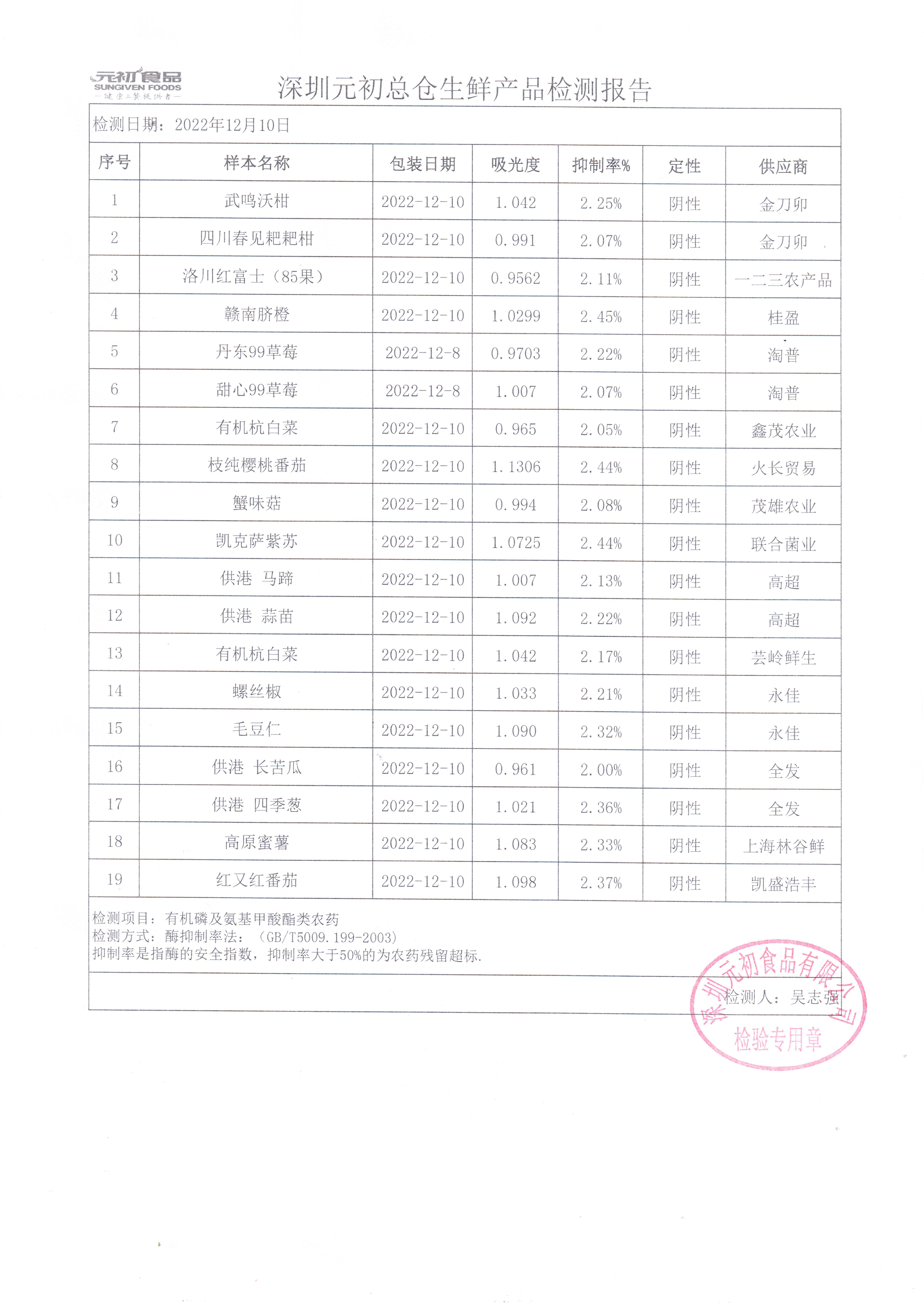 元初食品
SUNGIVEN FOODS
—健康三餐提供者—

深圳元初总仓生鲜产品检测报告

检测日期：2022年12月10日

| 序号 | 样本名称 | 包装日期 | 吸光度 | 抑制率% | 定性 | 供应商 |
|---|---|---|---|---|---|---|
| 1 | 武鸣沃柑 | 2022-12-10 | 1.042 | 2.25% | 阴性 | 金刀卯 |
| 2 | 四川春见耙耙柑 | 2022-12-10 | 0.991 | 2.07% | 阴性 | 金刀卯 |
| 3 | 洛川红富士（85果） | 2022-12-10 | 0.9562 | 2.11% | 阴性 | 一二三农产品 |
| 4 | 赣南脐橙 | 2022-12-10 | 1.0299 | 2.45% | 阴性 | 桂盈 |
| 5 | 丹东99草莓 | 2022-12-8 | 0.9703 | 2.22% | 阴性 | 淘普 |
| 6 | 甜心99草莓 | 2022-12-8 | 1.007 | 2.07% | 阴性 | 淘普 |
| 7 | 有机杭白菜 | 2022-12-10 | 0.965 | 2.05% | 阴性 | 鑫茂农业 |
| 8 | 枝纯樱桃番茄 | 2022-12-10 | 1.1306 | 2.44% | 阴性 | 火长贸易 |
| 9 | 蟹味菇 | 2022-12-10 | 0.994 | 2.08% | 阴性 | 茂雄农业 |
| 10 | 凯克萨紫苏 | 2022-12-10 | 1.0725 | 2.44% | 阴性 | 联合菌业 |
| 11 | 供港 马蹄 | 2022-12-10 | 1.007 | 2.13% | 阴性 | 高超 |
| 12 | 供港 蒜苗 | 2022-12-10 | 1.092 | 2.22% | 阴性 | 高超 |
| 13 | 有机杭白菜 | 2022-12-10 | 1.042 | 2.17% | 阴性 | 芸岭鲜生 |
| 14 | 螺丝椒 | 2022-12-10 | 1.033 | 2.21% | 阴性 | 永佳 |
| 15 | 毛豆仁 | 2022-12-10 | 1.090 | 2.32% | 阴性 | 永佳 |
| 16 | 供港 长苦瓜 | 2022-12-10 | 0.961 | 2.00% | 阴性 | 全发 |
| 17 | 供港 四季葱 | 2022-12-10 | 1.021 | 2.36% | 阴性 | 全发 |
| 18 | 高原蜜薯 | 2022-12-10 | 1.083 | 2.33% | 阴性 | 上海林谷鲜 |
| 19 | 红又红番茄 | 2022-12-10 | 1.098 | 2.37% | 阴性 | 凯盛浩丰 |

检测项目：有机磷及氨基甲酸酯类农药
检测方式：酶抑制率法：（GB/T5009.199-2003）
抑制率是指酶的安全指数，抑制率大于50%的为农药残留超标.

检测人：吴志强

深圳元初食品有限公司
检验专用章